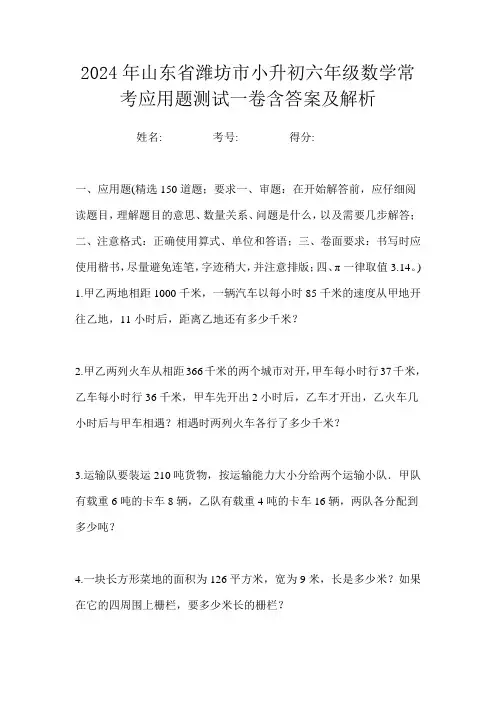 2024年山东省潍坊市小升初六年级数学常考应用题测试一卷含答案及解析

姓名:　　考号:　　得分:

一、应用题(精选150道题；要求一、审题：在开始解答前，应仔细阅读题目，理解题目的意思、数量关系、问题是什么，以及需要几步解答；二、注意格式：正确使用算式、单位和答语；三、卷面要求：书写时应使用楷书，尽量避免连笔，字迹稍大，并注意排版；四、$\pi$一律取值3.14。)

1.甲乙两地相距1000千米，一辆汽车以每小时85千米的速度从甲地开往乙地，11小时后，距离乙地还有多少千米？

2.甲乙两列火车从相距366千米的两个城市对开，甲车每小时行37千米，乙车每小时行36千米，甲车先开出2小时后，乙车才开出，乙火车几小时后与甲车相遇？相遇时两列火车各行了多少千米？

3.运输队要装运210吨货物，按运输能力大小分给两个运输小队．甲队有载重6吨的卡车8辆，乙队有载重4吨的卡车16辆，两队各分配到多少吨？

4.一块长方形菜地的面积为126平方米，宽为9米，长是多少米？如果在它的四周围上栅栏，要多少米长的栅栏？